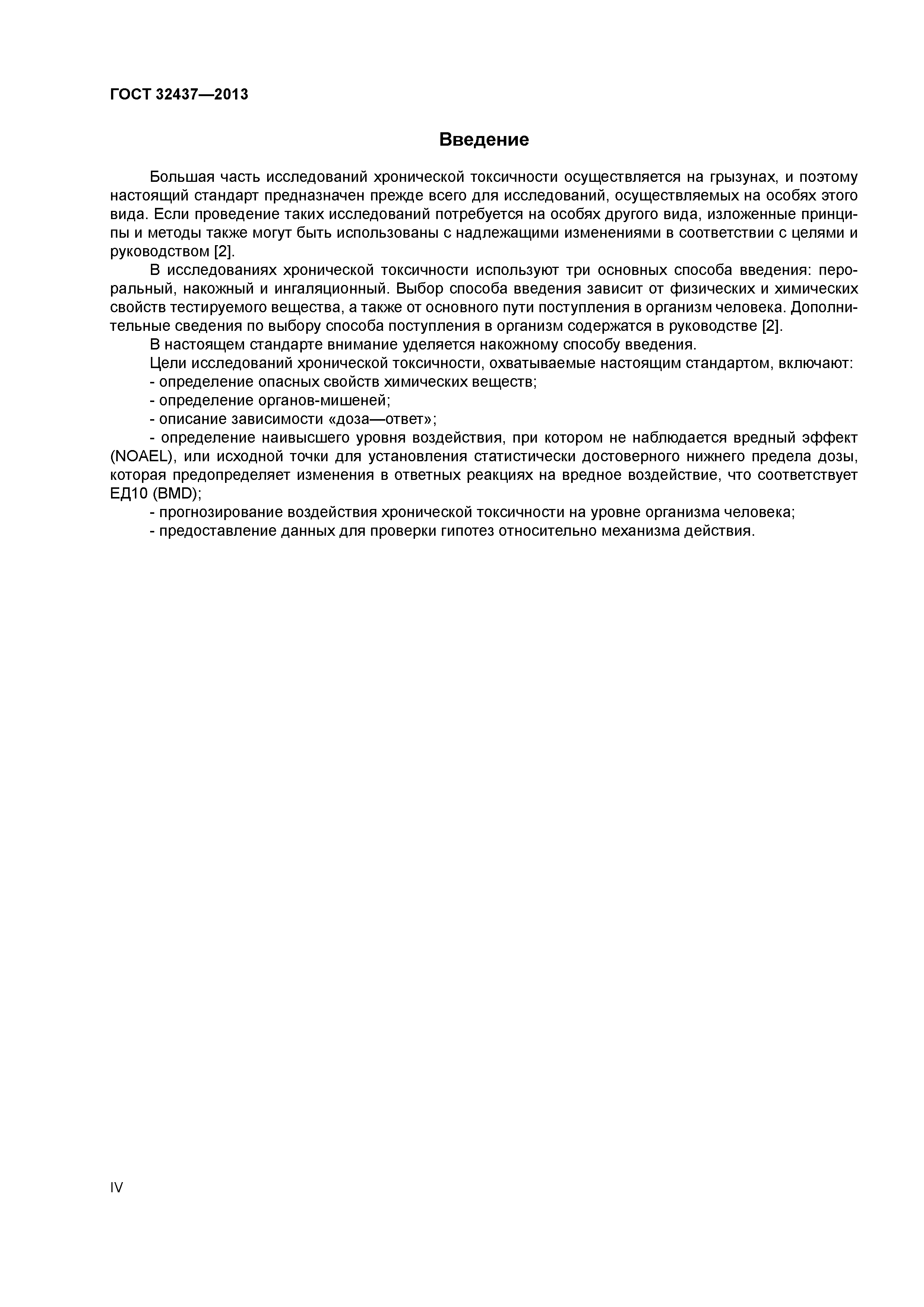 ГОСТ 32437—2013

Введение

Большая часть исследований хронической токсичности осуществляется на грызунах, и поэтому настоящий стандарт предназначен прежде всего для исследований, осуществляемых на особях этого вида. Если проведение таких исследований потребуется на особях другого вида, изложенные принципы и методы также могут быть использованы с надлежащими изменениями в соответствии с целями и руководством [2].

В исследованиях хронической токсичности используют три основных способа введения: пероральный, накожный и ингаляционный. Выбор способа введения зависит от физических и химических свойств тестируемого вещества, а также от основного пути поступления в организм человека. Дополнительные сведения по выбору способа поступления в организм содержатся в руководстве [2].

В настоящем стандарте внимание уделяется накожному способу введения.

Цели исследований хронической токсичности, охватываемые настоящим стандартом, включают:

- определение опасных свойств химических веществ;

- определение органов-мишеней;

- описание зависимости «доза—ответ»;

- определение наивысшего уровня воздействия, при котором не наблюдается вредный эффект (NOAEL), или исходной точки для установления статистически достоверного нижнего предела дозы, которая предопределяет изменения в ответных реакциях на вредное воздействие, что соответствует ЕД10 (BMD);

- прогнозирование воздействия хронической токсичности на уровне организма человека;

- предоставление данных для проверки гипотез относительно механизма действия.

IV